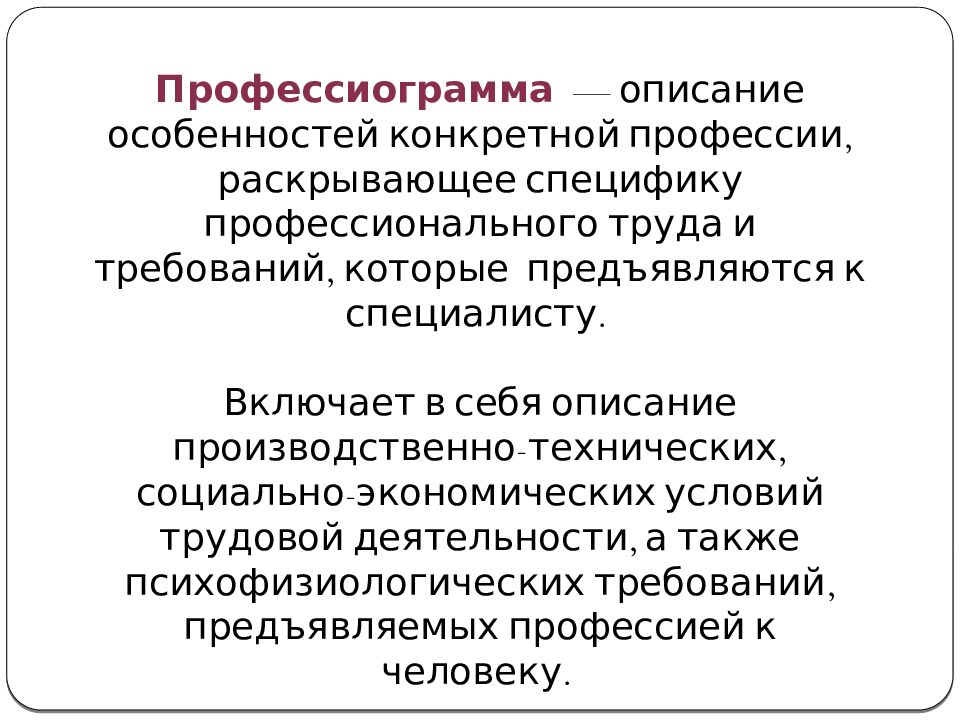 Профессиограмма — описание особенностей конкретной профессии, раскрывающее специфику профессионального труда и требований, которые предъявляются к специалисту.

Включает в себя описание производственно-технических, социально-экономических условий трудовой деятельности, а также психофизиологических требований, предъявляемых профессией к человеку.